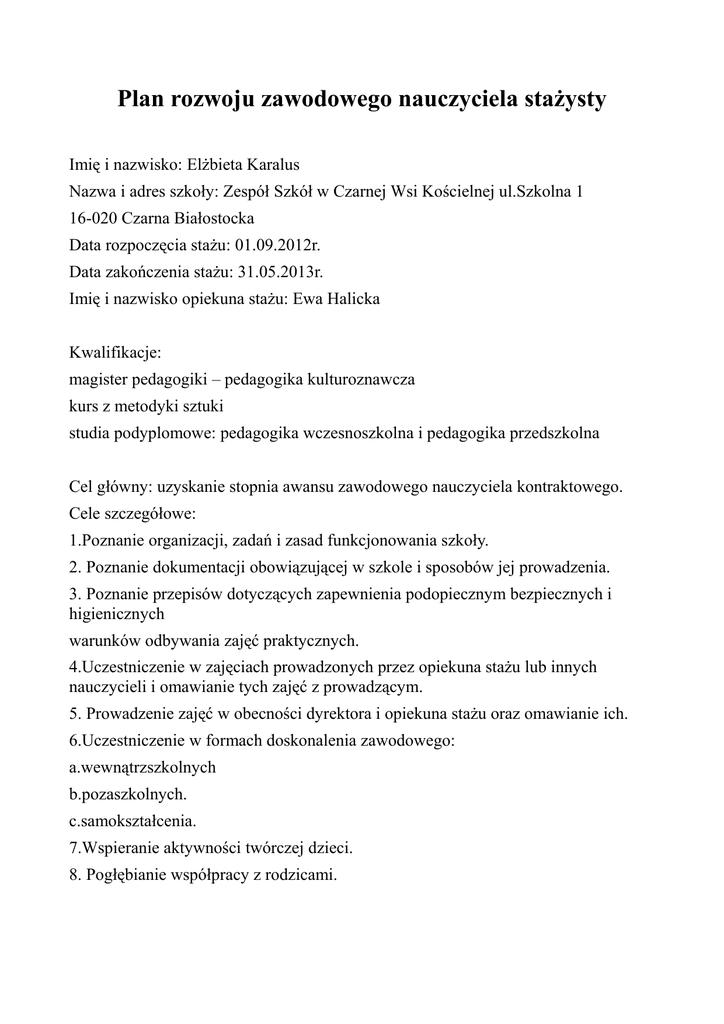 Plan rozwoju zawodowego nauczyciela stażysty

Imię i nazwisko: Elżbieta Karalus
Nazwa i adres szkoły: Zespół Szkół w Czarnej Wsi Kościelnej ul.Szkolna 1
16-020 Czarna Białostocka
Data rozpoczęcia stażu: 01.09.2012r.
Data zakończenia stażu: 31.05.2013r.
Imię i nazwisko opiekuna stażu: Ewa Halicka

Kwalifikacje:
magister pedagogiki – pedagogika kulturoznawcza
kurs z metodyki sztuki
studia podyplomowe: pedagogika wczesnoszkolna i pedagogika przedszkolna

Cel główny: uzyskanie stopnia awansu zawodowego nauczyciela kontraktowego.
Cele szczegółowe:
1.Poznanie organizacji, zadań i zasad funkcjonowania szkoły.
2. Poznanie dokumentacji obowiązującej w szkole i sposobów jej prowadzenia.
3. Poznanie przepisów dotyczących zapewnienia podopiecznym bezpiecznych i higienicznych
warunków odbywania zajęć praktycznych.
4.Uczestniczenie w zajęciach prowadzonych przez opiekuna stażu lub innych nauczycieli i omawianie tych zajęć z prowadzącym.
5. Prowadzenie zajęć w obecności dyrektora i opiekuna stażu oraz omawianie ich.
6.Uczestniczenie w formach doskonalenia zawodowego:
a.wewnątrzszkolnych
b.pozaszkolnych.
c.samokształcenia.
7.Wspieranie aktywności twórczej dzieci.
8. Pogłębianie współpracy z rodzicami.